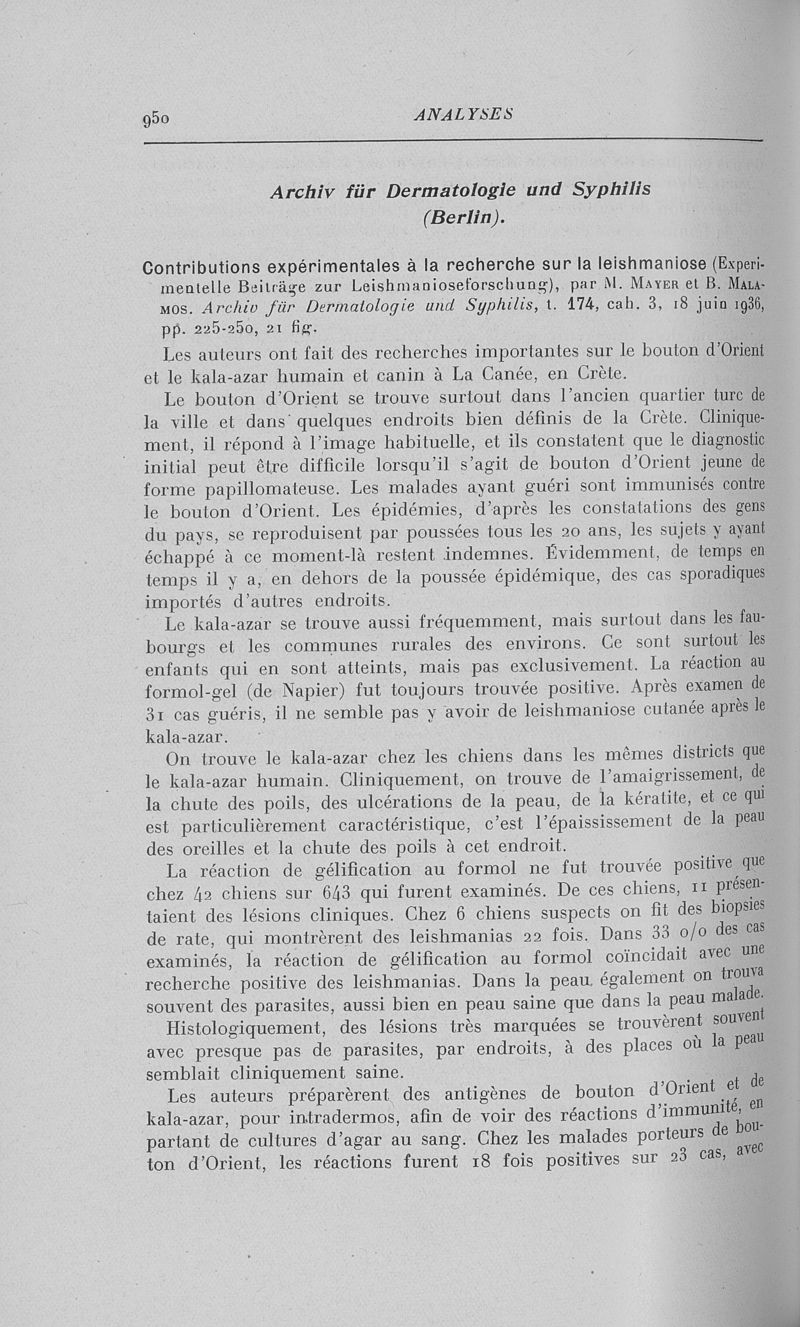 950 ANALYSES

Archiv für Dermatologie und Syphilis (Berlin).

Contributions expérimentales à la recherche sur la leishmaniose (Experimentelle Beiträge zur Leishmanioseforschung), par M. Mayer et B. Malamos. Archiv für Dermatologie und Syphilis, t. 174, cah. 3, 18 juin 1936, pp. 225-250, 21 fig.

Les auteurs ont fait des recherches importantes sur le bouton d'Orient et le kala-azar humain et canin à La Canée, en Crète.

Le bouton d'Orient se trouve surtout dans l'ancien quartier turc de la ville et dans quelques endroits bien définis de la Crète. Cliniquement, il répond à l'image habituelle, et ils constatent que le diagnostic initial peut être difficile lorsqu'il s'agit de bouton d'Orient jeune de forme papillomateuse. Les malades ayant guéri sont immunisés contre le bouton d'Orient. Les épidémies, d'après les constatations des gens du pays, se reproduisent par poussées tous les 20 ans, les sujets y ayant échappé à ce moment-là restent indemnes. Évidemment, de temps en temps il y a, en dehors de la poussée épidémique, des cas sporadiques importés d'autres endroits.

Le kala-azar se trouve aussi fréquemment, mais surtout dans les faubourgs et les communes rurales des environs. Ce sont surtout les enfants qui en sont atteints, mais pas exclusivement. La réaction au formol-gel (de Napier) fut toujours trouvée positive. Après examen de 31 cas guéris, il ne semble pas y avoir de leishmaniose cutanée après le kala-azar.

On trouve le kala-azar chez les chiens dans les mêmes districts que le kala-azar humain. Cliniquement, on trouve de l'amaigrissement, de la chute des poils, des ulcérations de la peau, de la kératite, et ce qui est particulièrement caractéristique, c'est l'épaississement de la peau des oreilles et la chute des poils à cet endroit.

La réaction de gélification au formol ne fut trouvée positive que chez 42 chiens sur 643 qui furent examinés. De ces chiens, 11 présentaient des lésions cliniques. Chez 6 chiens suspects on fit des biopsies de rate, qui montrèrent des leishmanias 22 fois. Dans 33 o/o des cas examinés, la réaction de gélification au formol coïncidait avec une recherche positive des leishmanias. Dans la peau également on trouva souvent des parasites, aussi bien en peau saine que dans la peau malade.

Histologiquement, des lésions très marquées se trouvèrent souvent avec presque pas de parasites, par endroits, à des places où la peau semblait cliniquement saine.

Les auteurs préparèrent des antigènes de bouton d'Orient et de kala-azar, pour intradermos, afin de voir des réactions d'immunité, en partant de cultures d'agar au sang. Chez les malades porteurs de bouton d'Orient, les réactions furent 18 fois positives sur 23 cas, avec